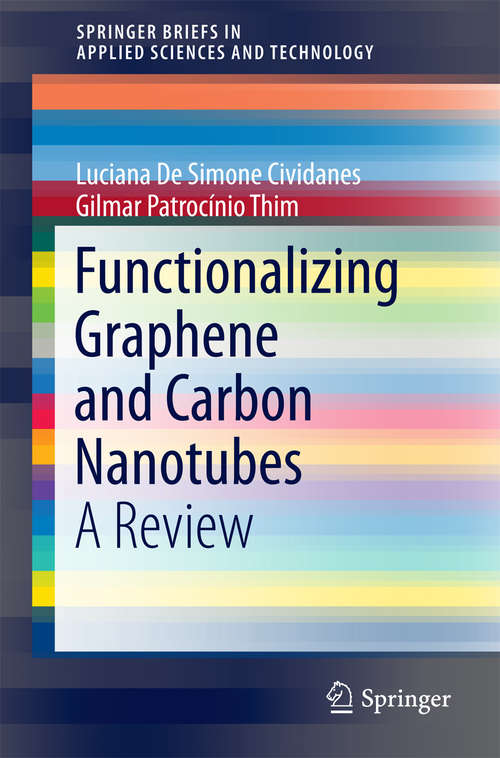 SPRINGER BRIEFS IN
APPLIED SCIENCES AND TECHNOLOGY

Luciana De Simone Cividanes
Gilmar Patrocínio Thim

Functionalizing Graphene and Carbon Nanotubes
A Review

Springer